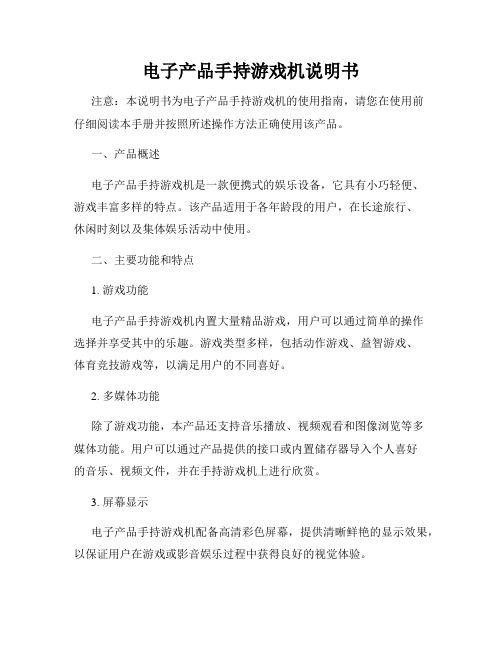 电子产品手持游戏机说明书

注意：本说明书为电子产品手持游戏机的使用指南，请您在使用前仔细阅读本手册并按照所述操作方法正确使用该产品。

一、产品概述

电子产品手持游戏机是一款便携式的娱乐设备，它具有小巧轻便、游戏丰富多样的特点。该产品适用于各年龄段的用户，在长途旅行、休闲时刻以及集体娱乐活动中使用。

二、主要功能和特点

1. 游戏功能

电子产品手持游戏机内置大量精品游戏，用户可以通过简单的操作选择并享受其中的乐趣。游戏类型多样，包括动作游戏、益智游戏、体育竞技游戏等，以满足用户的不同喜好。

2. 多媒体功能

除了游戏功能，本产品还支持音乐播放、视频观看和图像浏览等多媒体功能。用户可以通过产品提供的接口或内置储存器导入个人喜好的音乐、视频文件，并在手持游戏机上进行欣赏。

3. 屏幕显示

电子产品手持游戏机配备高清彩色屏幕，提供清晰鲜艳的显示效果，以保证用户在游戏或影音娱乐过程中获得良好的视觉体验。